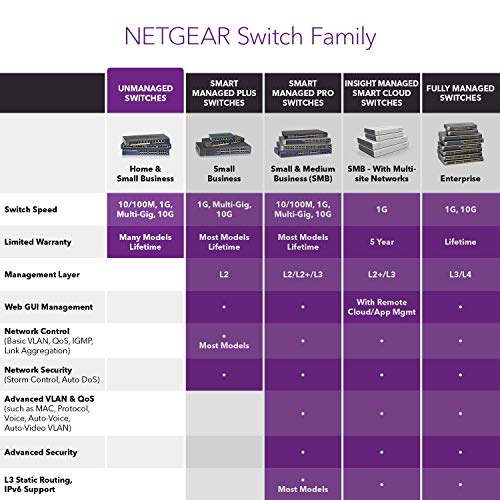 NETGEAR Switch Family

| | UNMANAGED SWITCHES | SMART MANAGED PLUS SWITCHES | SMART MANAGED PRO SWITCHES | INSIGHT MANAGED SMART CLOUD SWITCHES | FULLY MANAGED SWITCHES |
|---|---|---|---|---|---|
| | Home & Small Business | Small Business | Small & Medium Business (SMB) | SMB - With Multi-site Networks | Enterprise |
| Switch Speed | 10/100M, 1G, Multi-Gig, 10G | 1G, Multi-Gig, 10G | 10/100M, 1G, Multi-Gig, 10G | 1G | 1G, 10G |
| Limited Warranty | Many Models Lifetime | Most Models Lifetime | Most Models Lifetime | 5 Year | Lifetime |
| Management Layer | | L2 | L2/L2+/L3 | L2+/L3 | L3/L4 |
| Web GUI Management | | • | • | With Remote Cloud/App Mgmt | • |
| Network Control (Basic VLAN, QoS, IGMP, Link Aggregation) | | • Most Models | • | • | • |
| Network Security (Storm Control, Auto DoS) | | • | • | • | • |
| Advanced VLAN & QoS (such as MAC, Protocol, Voice, Auto-Voice, Auto-Video VLAN) | | | • | • | • |
| Advanced Security | | | • | • | • |
| L3 Static Routing, IPv6 Support | | | • Most Models | • | • |